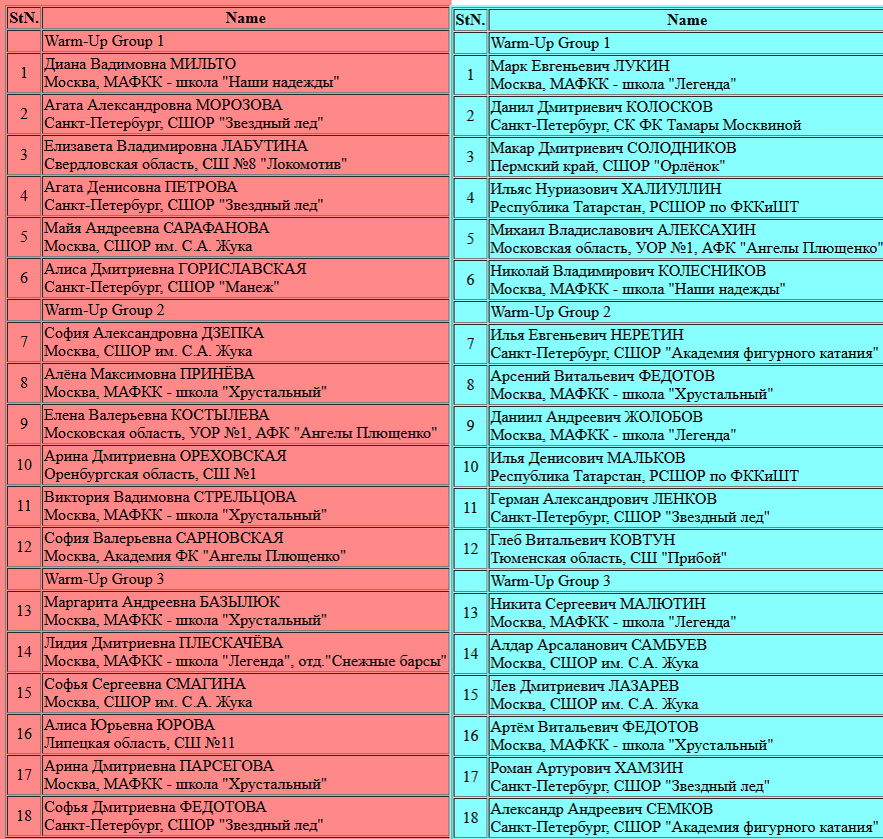 | StN. | Name |
|---|---|
| | Warm-Up Group 1 |
| 1 | Диана Вадимовна МИЛЬТО Москва, МАФКК - школа "Наши надежды" |
| 2 | Агата Александровна МОРОЗОВА Санкт-Петербург, СШОР "Звездный лед" |
| 3 | Елизавета Владимировна ЛАБУТИНА Свердловская область, СШ №8 "Локомотив" |
| 4 | Агата Денисовна ПЕТРОВА Санкт-Петербург, СШОР "Звездный лед" |
| 5 | Майя Андреевна САРАФАНОВА Москва, СШОР им. С.А. Жука |
| 6 | Алиса Дмитриевна ГОРИСЛАВСКАЯ Санкт-Петербург, СШОР "Манеж" |
| | Warm-Up Group 2 |
| 7 | София Александровна ДЗЕПКА Москва, СШОР им. С.А. Жука |
| 8 | Алёна Максимовна ПРИНЁВА Москва, МАФКК - школа "Хрустальный" |
| 9 | Елена Валерьевна КОСТЫЛЕВА Московская область, УОР №1, АФК "Ангелы Плющенко" |
| 10 | Арина Дмитриевна ОРЕХОВСКАЯ Оренбургская область, СШ №1 |
| 11 | Виктория Вадимовна СТРЕЛЬЦОВА Москва, МАФКК - школа "Хрустальный" |
| 12 | София Валерьевна САРНОВСКАЯ Москва, Академия ФК "Ангелы Плющенко" |
| | Warm-Up Group 3 |
| 13 | Маргарита Андреевна БАЗЫЛЮК Москва, МАФКК - школа "Хрустальный" |
| 14 | Лидия Дмитриевна ПЛЕСКАЧЁВА Москва, МАФКК - школа "Легенда", отд."Снежные барсы" |
| 15 | Софья Сергеевна СМАГИНА Москва, СШОР им. С.А. Жука |
| 16 | Алиса Юрьевна ЮРОВА Липецкая область, СШ №11 |
| 17 | Арина Дмитриевна ПАРСЕГОВА Москва, МАФКК - школа "Хрустальный" |
| 18 | Софья Дмитриевна ФЕДОТОВА Санкт-Петербург, СШОР "Звездный лед" |

| StN. | Name |
|---|---|
| | Warm-Up Group 1 |
| 1 | Марк Евгеньевич ЛУКИН Москва, МАФКК - школа "Легенда" |
| 2 | Данил Дмитриевич КОЛОСКОВ Санкт-Петербург, СК ФК Тамары Москвиной |
| 3 | Макар Дмитриевич СОЛОДНИКОВ Пермский край, СШОР "Орлёнок" |
| 4 | Ильяс Нуриазович ХАЛИУЛЛИН Республика Татарстан, РСШОР по ФККиШТ |
| 5 | Михаил Владиславович АЛЕКСАХИН Московская область, УОР №1, АФК "Ангелы Плющенко" |
| 6 | Николай Владимирович КОЛЕСНИКОВ Москва, МАФКК - школа "Наши надежды" |
| | Warm-Up Group 2 |
| 7 | Илья Евгеньевич НЕРЕТИН Санкт-Петербург, СШОР "Академия фигурного катания" |
| 8 | Арсений Витальевич ФЕДОТОВ Москва, МАФКК - школа "Хрустальный" |
| 9 | Даниил Андреевич ЖОЛОБОВ Москва, МАФКК - школа "Легенда" |
| 10 | Илья Денисович МАЛЬКОВ Республика Татарстан, РСШОР по ФККиШТ |
| 11 | Герман Александрович ЛЕНКОВ Санкт-Петербург, СШОР "Звездный лед" |
| 12 | Глеб Витальевич КОВТУН Тюменская область, СШ "Прибой" |
| | Warm-Up Group 3 |
| 13 | Никита Сергеевич МАЛЮТИН Москва, МАФКК - школа "Легенда" |
| 14 | Алдар Арсаланович САМБУЕВ Москва, СШОР им. С.А. Жука |
| 15 | Лев Дмитриевич ЛАЗАРЕВ Москва, СШОР им. С.А. Жука |
| 16 | Артём Витальевич ФЕДОТОВ Москва, МАФКК - школа "Хрустальный" |
| 17 | Роман Артурович ХАМЗИН Санкт-Петербург, СШОР "Звездный лед" |
| 18 | Александр Андреевич СЕМКОВ Санкт-Петербург, СШОР "Академия фигурного катания" |